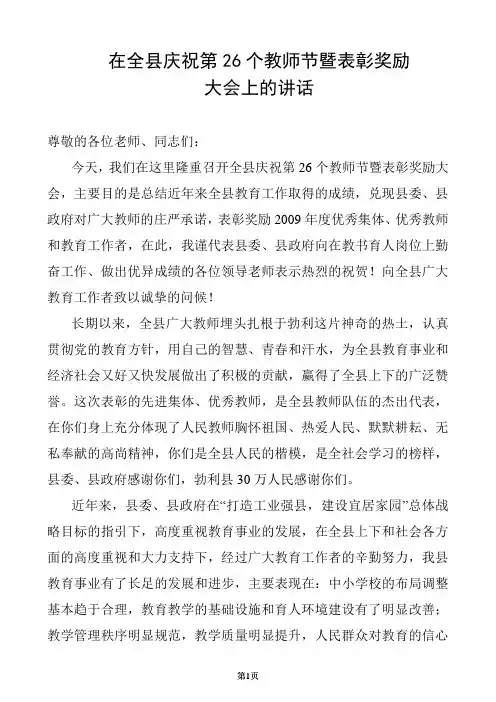 在全县庆祝第 26 个教师节暨表彰奖励大会上的讲话

尊敬的各位老师、同志们：

今天，我们在这里隆重召开全县庆祝第 26 个教师节暨表彰奖励大会，主要目的是总结近年来全县教育工作取得的成绩，兑现县委、县政府对广大教师的庄严承诺，表彰奖励 2009 年度优秀集体、优秀教师和教育工作者，在此，我谨代表县委、县政府向在教书育人岗位上勤奋工作、做出优异成绩的各位领导老师表示热烈的祝贺！向全县广大教育工作者致以诚挚的问候！

长期以来，全县广大教师埋头扎根于勃利这片神奇的热土，认真贯彻党的教育方针，用自己的智慧、青春和汗水，为全县教育事业和经济社会又好又快发展做出了积极的贡献，赢得了全县上下的广泛赞誉。这次表彰的先进集体、优秀教师，是全县教师队伍的杰出代表，在你们身上充分体现了人民教师胸怀祖国、热爱人民、默默耕耘、无私奉献的高尚精神，你们是全县人民的楷模，是全社会学习的榜样，县委、县政府感谢你们，勃利县 30 万人民感谢你们。

近年来，县委、县政府在“打造工业强县，建设宜居家园”总体战略目标的指引下，高度重视教育事业的发展，在全县上下和社会各方面的高度重视和大力支持下，经过广大教育工作者的辛勤努力，我县教育事业有了长足的发展和进步，主要表现在：中小学校的布局调整基本趋于合理，教育教学的基础设施和育人环境建设有了明显改善；教学管理秩序明显规范，教学质量明显提升，人民群众对教育的信心

第1页